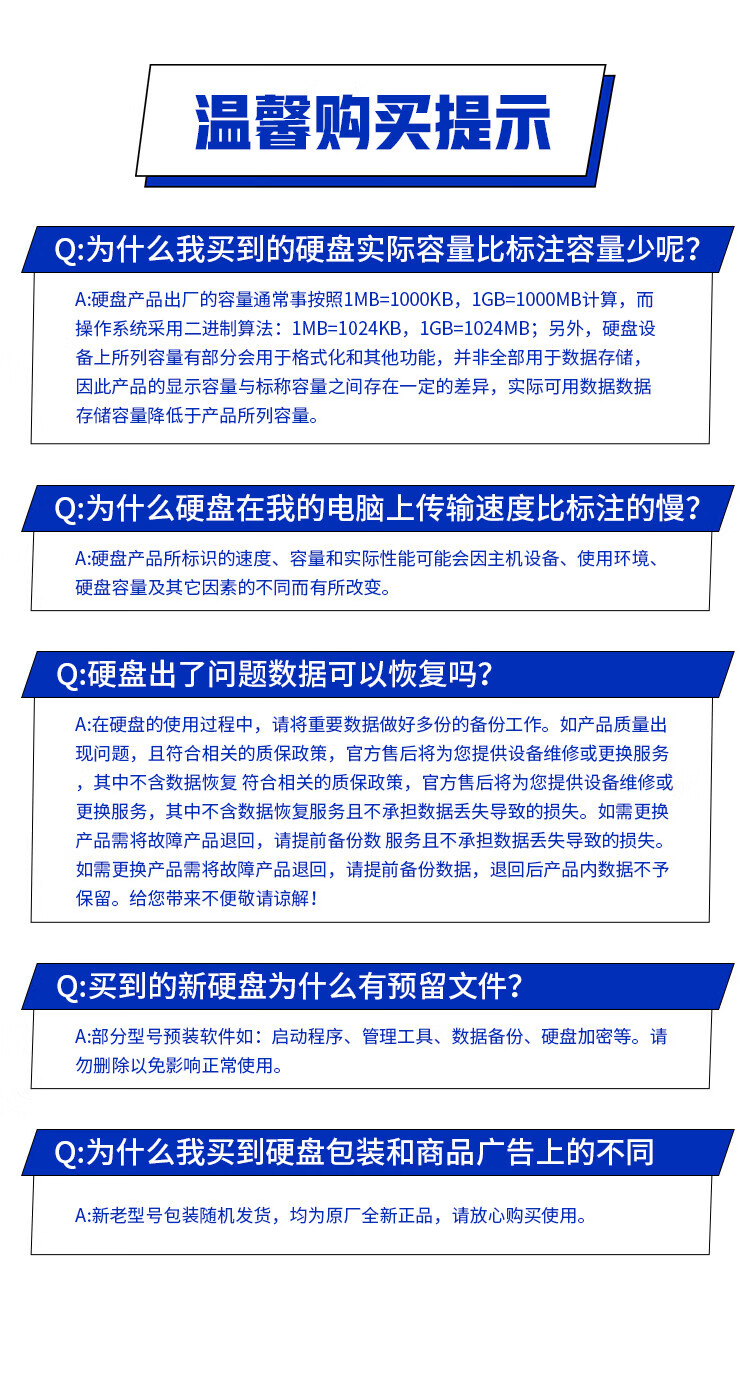 温馨购买提示

Q:为什么我买到的硬盘实际容量比标注容量少呢？

A:硬盘产品出厂的容量通常事按照1MB=1000KB，1GB=1000MB计算，而操作系统采用二进制算法：1MB=1024KB，1GB=1024MB；另外，硬盘设备上所列容量有部分会用于格式化和其他功能，并非全部用于数据存储，因此产品的显示容量与标称容量之间存在一定的差异，实际可用数据数据存储容量降低于产品所列容量。

Q:为什么硬盘在我的电脑上传输速度比标注的慢？

A:硬盘产品所标识的速度、容量和实际性能可能会因主机设备、使用环境、硬盘容量及其它因素的不同而有所改变。

Q:硬盘出了问题数据可以恢复吗？

A:在硬盘的使用过程中，请将重要数据做好多份的备份工作。如产品质量出现问题，且符合相关的质保政策，官方售后将为您提供设备维修或更换服务，其中不含数据恢复 符合相关的质保政策，官方售后将为您提供设备维修或更换服务，其中不含数据恢复服务且不承担数据丢失导致的损失。如需更换产品需将故障产品退回，请提前备份数 服务且不承担数据丢失导致的损失。如需更换产品需将故障产品退回，请提前备份数据，退回后产品内数据不予保留。给您带来不便敬请谅解！

Q:买到的新硬盘为什么有预留文件？

A:部分型号预装软件如：启动程序、管理工具、数据备份、硬盘加密等。请勿删除以免影响正常使用。

Q:为什么我买到硬盘包装和商品广告上的不同

A:新老型号包装随机发货，均为原厂全新正品，请放心购买使用。